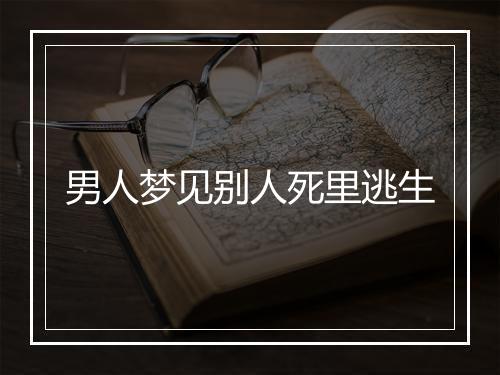 男人梦见别人死里逃生